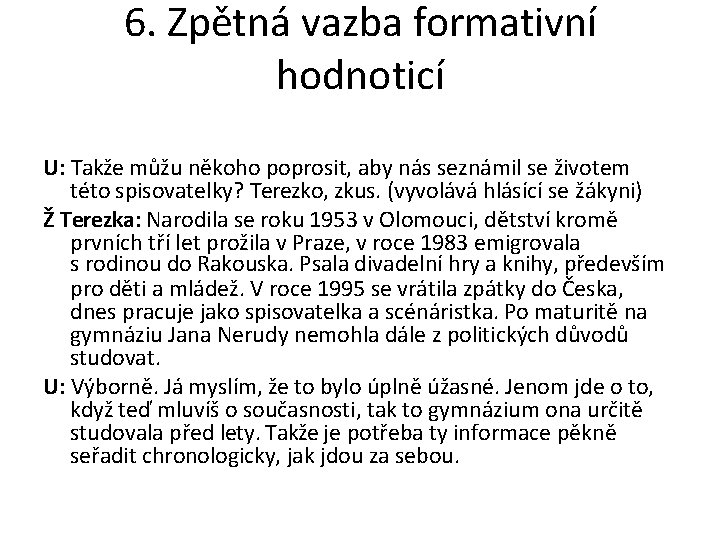 6. Zpětná vazba formativní hodnoticí

U: Takže můžu někoho poprosit, aby nás seznámil se životem této spisovatelky? Terezko, zkus. (vyvolává hlásící se žákyni)

Ž Terezka: Narodila se roku 1953 v Olomouci, dětství kromě prvních tří let prožila v Praze, v roce 1983 emigrovala s rodinou do Rakouska. Psala divadelní hry a knihy, především pro děti a mládež. V roce 1995 se vrátila zpátky do Česka, dnes pracuje jako spisovatelka a scénáristka. Po maturitě na gymnáziu Jana Nerudy nemohla dále z politických důvodů studovat.

U: Výborně. Já myslím, že to bylo úplně úžasné. Jenom jde o to, když teď mluvíš o současnosti, tak to gymnázium ona určitě studovala před lety. Takže je potřeba ty informace pěkně seřadit chronologicky, jak jdou za sebou.